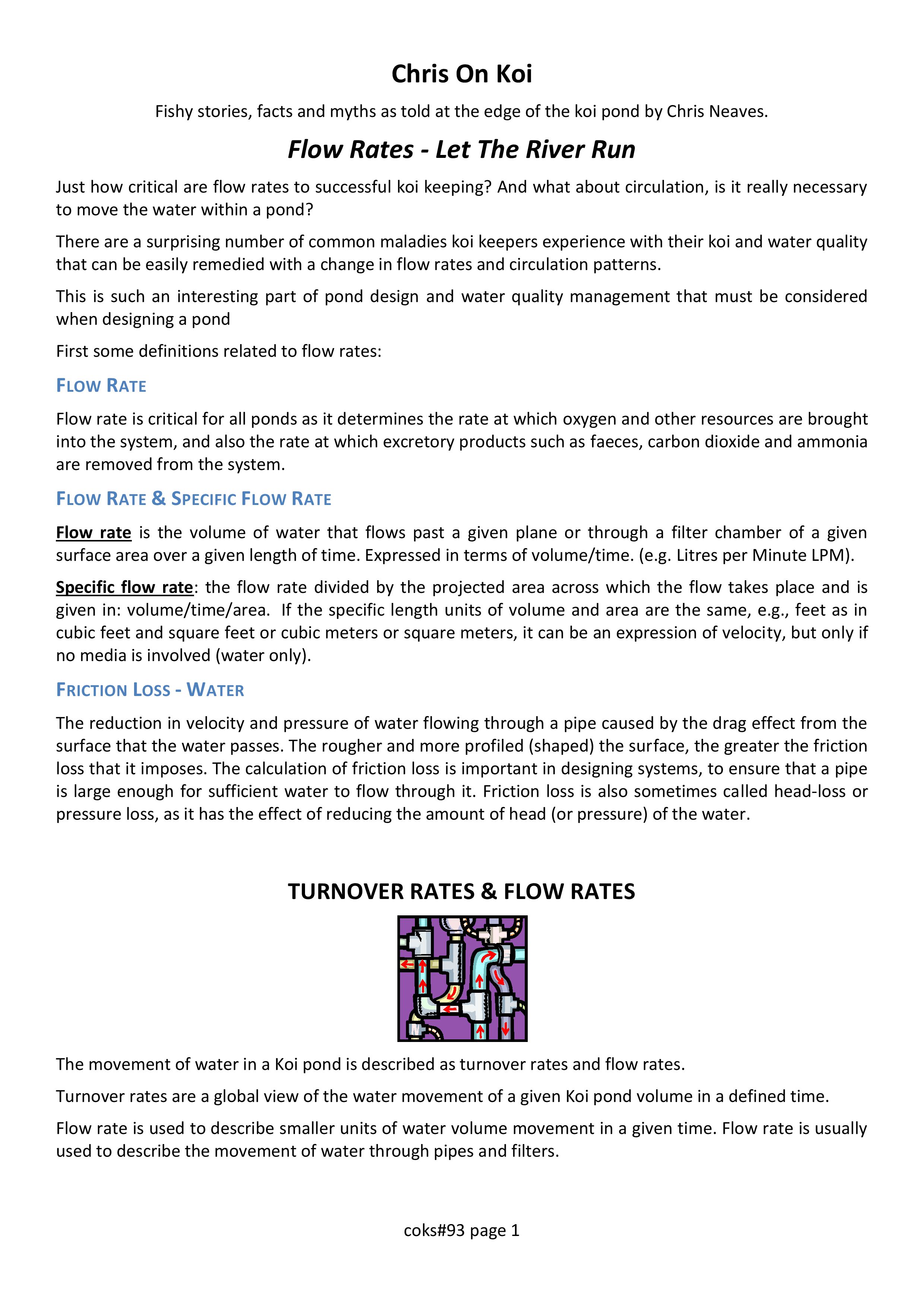 Chris On Koi

Fishy stories, facts and myths as told at the edge of the koi pond by Chris Neaves.

Flow Rates - Let The River Run

Just how critical are flow rates to successful koi keeping? And what about circulation, is it really necessary to move the water within a pond?

There are a surprising number of common maladies koi keepers experience with their koi and water quality that can be easily remedied with a change in flow rates and circulation patterns.

This is such an interesting part of pond design and water quality management that must be considered when designing a pond

First some definitions related to flow rates:

FLOW RATE

Flow rate is critical for all ponds as it determines the rate at which oxygen and other resources are brought into the system, and also the rate at which excretory products such as faeces, carbon dioxide and ammonia are removed from the system.

FLOW RATE & SPECIFIC FLOW RATE

Flow rate is the volume of water that flows past a given plane or through a filter chamber of a given surface area over a given length of time. Expressed in terms of volume/time. (e.g. Litres per Minute LPM).

Specific flow rate: the flow rate divided by the projected area across which the flow takes place and is given in: volume/time/area. If the specific length units of volume and area are the same, e.g., feet as in cubic feet and square feet or cubic meters or square meters, it can be an expression of velocity, but only if no media is involved (water only).

FRICTION LOSS - WATER

The reduction in velocity and pressure of water flowing through a pipe caused by the drag effect from the surface that the water passes. The rougher and more profiled (shaped) the surface, the greater the friction loss that it imposes. The calculation of friction loss is important in designing systems, to ensure that a pipe is large enough for sufficient water to flow through it. Friction loss is also sometimes called head-loss or pressure loss, as it has the effect of reducing the amount of head (or pressure) of the water.

TURNOVER RATES & FLOW RATES

The movement of water in a Koi pond is described as turnover rates and flow rates.

Turnover rates are a global view of the water movement of a given Koi pond volume in a defined time.

Flow rate is used to describe smaller units of water volume movement in a given time. Flow rate is usually used to describe the movement of water through pipes and filters.

coks#93 page 1